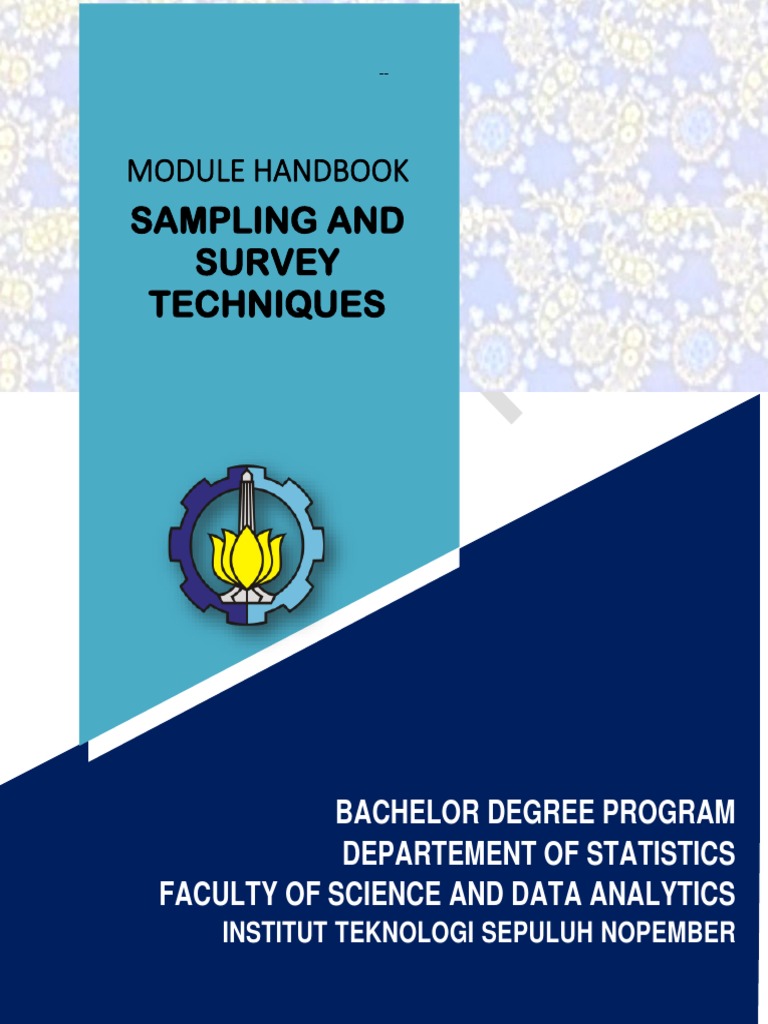 --

MODULE HANDBOOK

SAMPLING AND SURVEY TECHNIQUES

BACHELOR DEGREE PROGRAM
DEPARTEMENT OF STATISTICS
FACULTY OF SCIENCE AND DATA ANALYTICS
INSTITUT TEKNOLOGI SEPULUH NOPEMBER